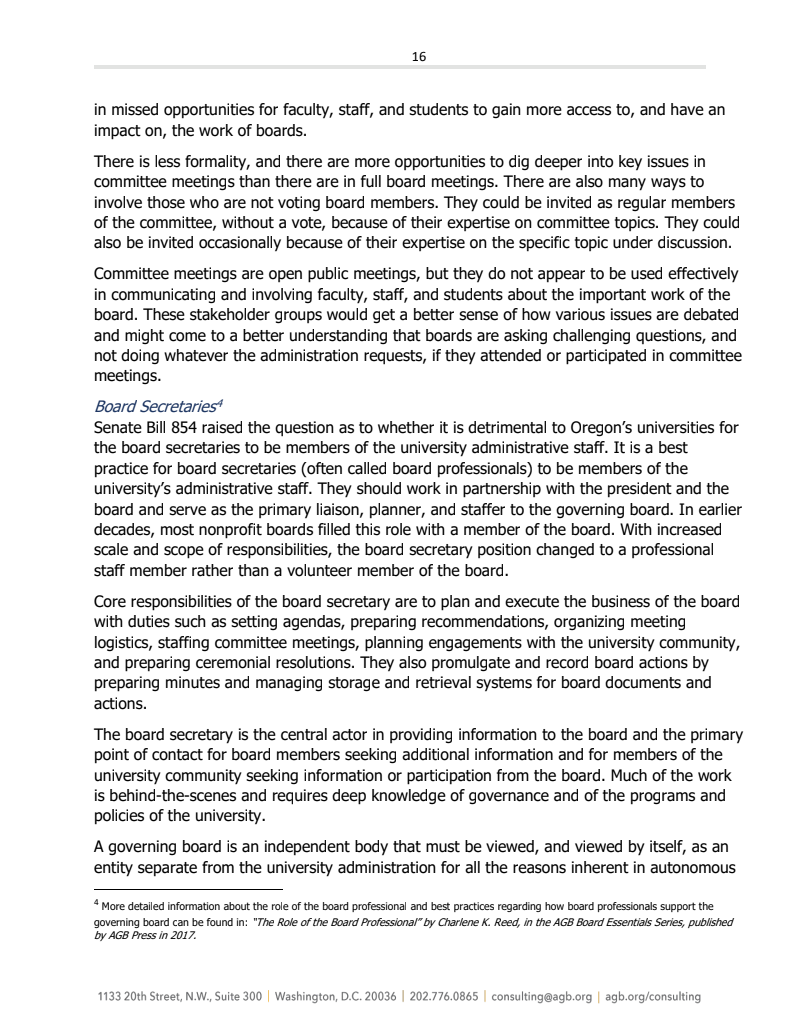 16

in missed opportunities for faculty, staff, and students to gain more access to, and have an impact on, the work of boards.

There is less formality, and there are more opportunities to dig deeper into key issues in committee meetings than there are in full board meetings. There are also many ways to involve those who are not voting board members. They could be invited as regular members of the committee, without a vote, because of their expertise on committee topics. They could also be invited occasionally because of their expertise on the specific topic under discussion.

Committee meetings are open public meetings, but they do not appear to be used effectively in communicating and involving faculty, staff, and students about the important work of the board. These stakeholder groups would get a better sense of how various issues are debated and might come to a better understanding that boards are asking challenging questions, and not doing whatever the administration requests, if they attended or participated in committee meetings.

Board Secretaries$^4$
Senate Bill 854 raised the question as to whether it is detrimental to Oregon's universities for the board secretaries to be members of the university administrative staff. It is a best practice for board secretaries (often called board professionals) to be members of the university's administrative staff. They should work in partnership with the president and the board and serve as the primary liaison, planner, and staffer to the governing board. In earlier decades, most nonprofit boards filled this role with a member of the board. With increased scale and scope of responsibilities, the board secretary position changed to a professional staff member rather than a volunteer member of the board.

Core responsibilities of the board secretary are to plan and execute the business of the board with duties such as setting agendas, preparing recommendations, organizing meeting logistics, staffing committee meetings, planning engagements with the university community, and preparing ceremonial resolutions. They also promulgate and record board actions by preparing minutes and managing storage and retrieval systems for board documents and actions.

The board secretary is the central actor in providing information to the board and the primary point of contact for board members seeking additional information and for members of the university community seeking information or participation from the board. Much of the work is behind-the-scenes and requires deep knowledge of governance and of the programs and policies of the university.

A governing board is an independent body that must be viewed, and viewed by itself, as an entity separate from the university administration for all the reasons inherent in autonomous

$^4$ More detailed information about the role of the board professional and best practices regarding how board professionals support the governing board can be found in: "The Role of the Board Professional" by Charlene K. Reed, in the AGB Board Essentials Series, published by AGB Press in 2017.

1133 20th Street, N.W., Suite 300 | Washington, D.C. 20036 | 202.776.0865 | consulting@agb.org | agb.org/consulting